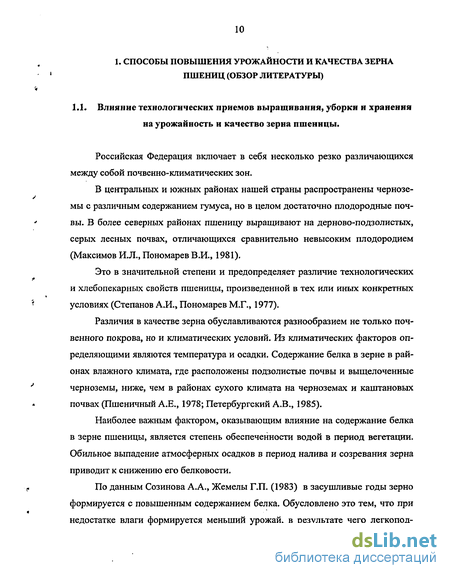 10

1. СПОСОБЫ ПОВЫШЕНИЯ УРОЖАЙНОСТИ И КАЧЕСТВА ЗЕРНА ПШЕНИЦ (ОБЗОР ЛИТЕРАТУРЫ)

1.1. Влияние технологических приемов выращивания, уборки и хранения на урожайность и качество зерна пшеницы.

Российская Федерация включает в себя несколько резко различающихся между собой почвенно-климатических зон.

В центральных и южных районах нашей страны распространены черноземы с различным содержанием гумуса, но в целом достаточно плодородные почвы. В более северных районах пшеницу выращивают на дерново-подзолистых, серых лесных почвах, отличающихся сравнительно невысоким плодородием (Максимов И.Л., Пономарев В.И., 1981).

Это в значительной степени и предопределяет различие технологических и хлебопекарных свойств пшеницы, произведенной в тех или иных конкретных условиях (Степанов А.И., Пономарев М.Г., 1977).

Различия в качестве зерна обуславливаются разнообразием не только почвенного покрова, но и климатических условий. Из климатических факторов определяющими являются температура и осадки. Содержание белка в зерне в районах влажного климата, где расположены подзолистые почвы и выщелоченные черноземы, ниже, чем в районах сухого климата на черноземах и каштановых почвах (Пшеничный А.Е., 1978; Петербургский А.В., 1985).

Наиболее важным фактором, оказывающим влияние на содержание белка в зерне пшеницы, является степень обеспеченности водой в период вегетации. Обильное выпадение атмосферных осадков в период налива и созревания зерна приводит к снижению его белковости.

По данным Созинова А.А., Жемелы Г.П. (1983) в засушливые годы зерно формируется с повышенным содержанием белка. Обусловлено это тем, что при недостатке влаги формируется меньший урожай, в результате чего легкопод-

dsLib.net
библиотека диссертаций